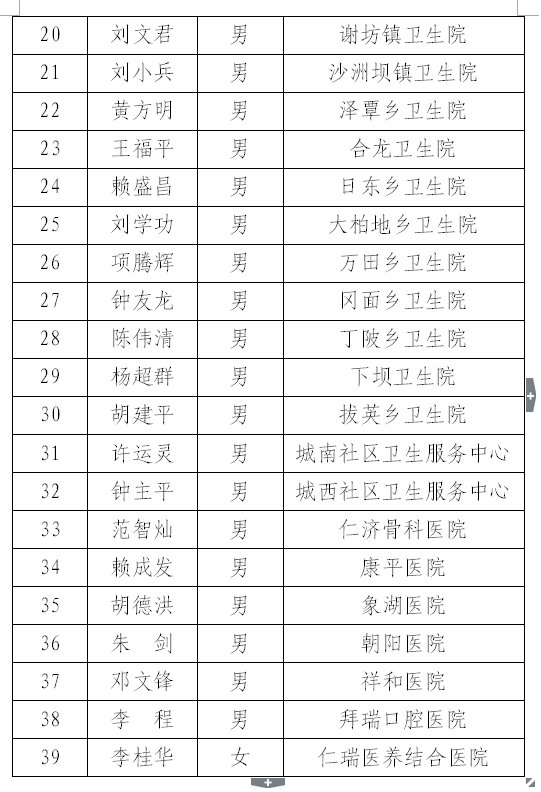 | 20 | 刘文君 | 男 | 谢坊镇卫生院 |
|---|---|---|---|
| 21 | 刘小兵 | 男 | 沙洲坝镇卫生院 |
| 22 | 黄方明 | 男 | 泽覃乡卫生院 |
| 23 | 王福平 | 男 | 合龙卫生院 |
| 24 | 赖盛昌 | 男 | 日东乡卫生院 |
| 25 | 刘学功 | 男 | 大柏地乡卫生院 |
| 26 | 项腾辉 | 男 | 万田乡卫生院 |
| 27 | 钟友龙 | 男 | 冈面乡卫生院 |
| 28 | 陈伟清 | 男 | 丁陂乡卫生院 |
| 29 | 杨超群 | 男 | 下坝卫生院 |
| 30 | 胡建平 | 男 | 拔英乡卫生院 |
| 31 | 许运灵 | 男 | 城南社区卫生服务中心 |
| 32 | 钟主平 | 男 | 城西社区卫生服务中心 |
| 33 | 范智灿 | 男 | 仁济骨科医院 |
| 34 | 赖成发 | 男 | 康平医院 |
| 35 | 胡德洪 | 男 | 象湖医院 |
| 36 | 朱　剑 | 男 | 朝阳医院 |
| 37 | 邓文锋 | 男 | 祥和医院 |
| 38 | 李　程 | 男 | 拜瑞口腔医院 |
| 39 | 李桂华 | 女 | 仁瑞医养结合医院 |